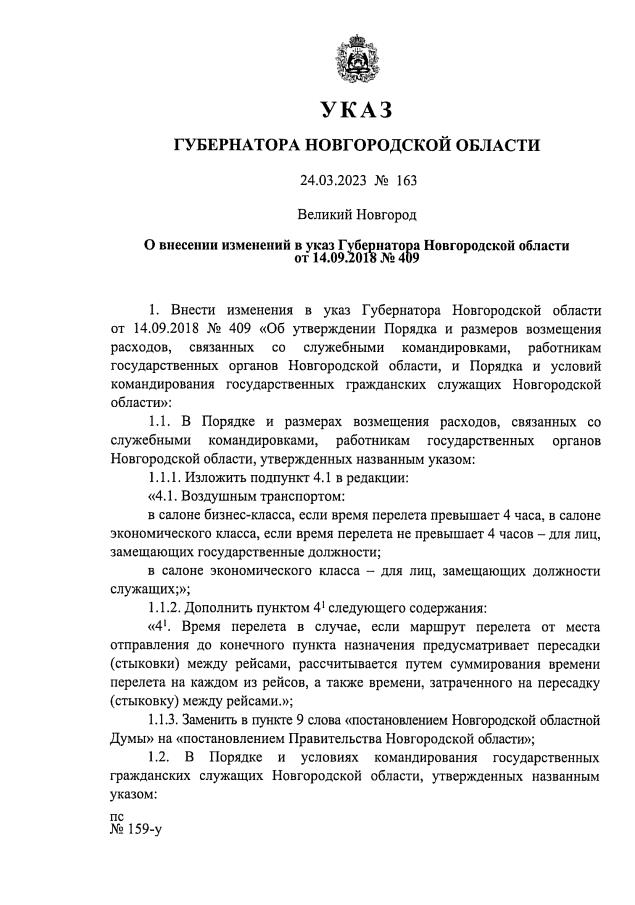 УКАЗ

ГУБЕРНАТОРА НОВГОРОДСКОЙ ОБЛАСТИ

24.03.2023 № 163

Великий Новгород

О внесении изменений в указ Губернатора Новгородской области от 14.09.2018 № 409

1. Внести изменения в указ Губернатора Новгородской области от 14.09.2018 № 409 «Об утверждении Порядка и размеров возмещения расходов, связанных со служебными командировками, работникам государственных органов Новгородской области, и Порядка и условий командирования государственных гражданских служащих Новгородской области»:

1.1. В Порядке и размерах возмещения расходов, связанных со служебными командировками, работникам государственных органов Новгородской области, утвержденных названным указом:

1.1.1. Изложить подпункт 4.1 в редакции:

«4.1. Воздушным транспортом:

в салоне бизнес-класса, если время перелета превышает 4 часа, в салоне экономического класса, если время перелета не превышает 4 часов – для лиц, замещающих государственные должности;

в салоне экономического класса – для лиц, замещающих должности служащих;»;

1.1.2. Дополнить пунктом $4^1$ следующего содержания:

«$4^1$. Время перелета в случае, если маршрут перелета от места отправления до конечного пункта назначения предусматривает пересадки (стыковки) между рейсами, рассчитывается путем суммирования времени перелета на каждом из рейсов, а также времени, затраченного на пересадку (стыковку) между рейсами.»;

1.1.3. Заменить в пункте 9 слова «постановлением Новгородской областной Думы» на «постановлением Правительства Новгородской области»;

1.2. В Порядке и условиях командирования государственных гражданских служащих Новгородской области, утвержденных названным указом:

пс
№ 159-у